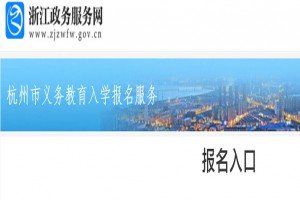 浙江政务服务网
www.zjzwfw.gov.cn

杭州市义务教育入学报名服务

报名入口